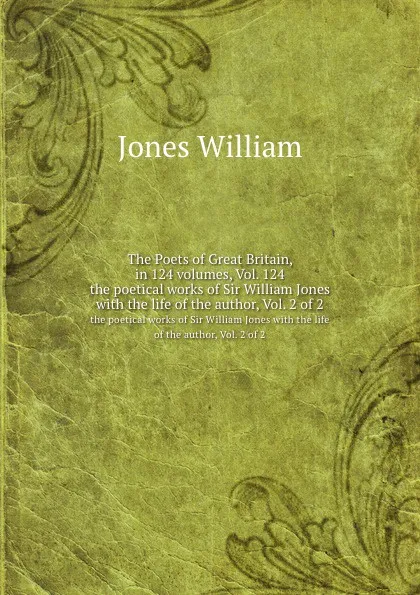 Jones William

The Poets of Great Britain, in 124 volumes, Vol. 124 the poetical works of Sir William Jones with the life of the author, Vol. 2 of 2

the poetical works of Sir William Jones with the life of the author, Vol. 2 of 2